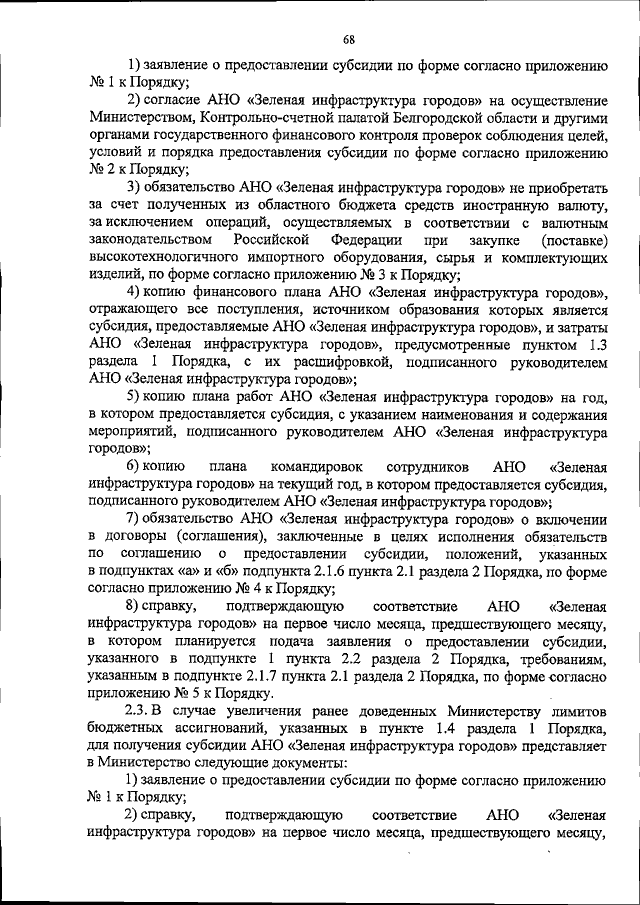 68

1) заявление о предоставлении субсидии по форме согласно приложению № 1 к Порядку;

2) согласие АНО «Зеленая инфраструктура городов» на осуществление Министерством, Контрольно-счетной палатой Белгородской области и другими органами государственного финансового контроля проверок соблюдения целей, условий и порядка предоставления субсидии по форме согласно приложению № 2 к Порядку;

3) обязательство АНО «Зеленая инфраструктура городов» не приобретать за счет полученных из областного бюджета средств иностранную валюту, за исключением операций, осуществляемых в соответствии с валютным законодательством Российской Федерации при закупке (поставке) высокотехнологичного импортного оборудования, сырья и комплектующих изделий, по форме согласно приложению № 3 к Порядку;

4) копию финансового плана АНО «Зеленая инфраструктура городов», отражающего все поступления, источником образования которых является субсидия, предоставляемые АНО «Зеленая инфраструктура городов», и затраты АНО «Зеленая инфраструктура городов», предусмотренные пунктом 1.3 раздела 1 Порядка, с их расшифровкой, подписанного руководителем АНО «Зеленая инфраструктура городов»;

5) копию плана работ АНО «Зеленая инфраструктура городов» на год, в котором предоставляется субсидия, с указанием наименования и содержания мероприятий, подписанного руководителем АНО «Зеленая инфраструктура городов»;

6) копию плана командировок сотрудников АНО «Зеленая инфраструктура городов» на текущий год, в котором предоставляется субсидия, подписанного руководителем АНО «Зеленая инфраструктура городов»;

7) обязательство АНО «Зеленая инфраструктура городов» о включении в договоры (соглашения), заключенные в целях исполнения обязательств по соглашению о предоставлении субсидии, положений, указанных в подпунктах «а» и «б» подпункта 2.1.6 пункта 2.1 раздела 2 Порядка, по форме согласно приложению № 4 к Порядку;

8) справку, подтверждающую соответствие АНО «Зеленая инфраструктура городов» на первое число месяца, предшествующего месяцу, в котором планируется подача заявления о предоставлении субсидии, указанного в подпункте 1 пункта 2.2 раздела 2 Порядка, требованиям, указанным в подпункте 2.1.7 пункта 2.1 раздела 2 Порядка, по форме согласно приложению № 5 к Порядку.

2.3. В случае увеличения ранее доведенных Министерству лимитов бюджетных ассигнований, указанных в пункте 1.4 раздела 1 Порядка, для получения субсидии АНО «Зеленая инфраструктура городов» представляет в Министерство следующие документы:

1) заявление о предоставлении субсидии по форме согласно приложению № 1 к Порядку;

2) справку, подтверждающую соответствие АНО «Зеленая инфраструктура городов» на первое число месяца, предшествующего месяцу,